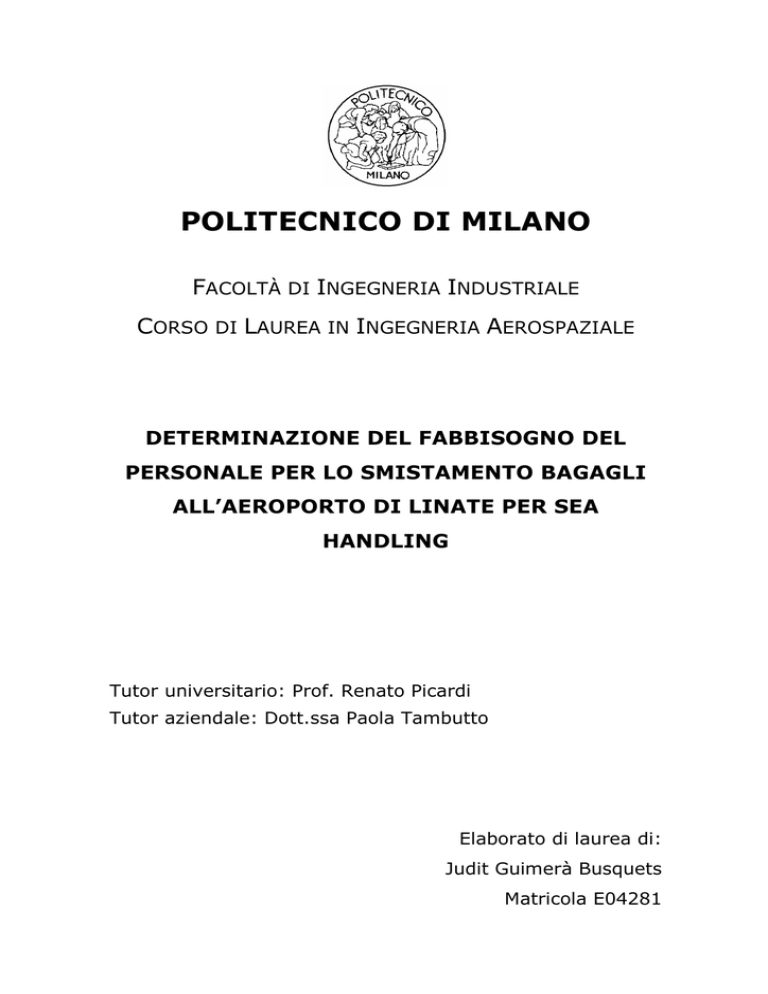 POLITECNICO
MILANO

POLITECNICO DI MILANO

FACOLTÀ DI INGEGNERIA INDUSTRIALE

CORSO DI LAUREA IN INGEGNERIA AEROSPAZIALE

DETERMINAZIONE DEL FABBISOGNO DEL PERSONALE PER LO SMISTAMENTO BAGAGLI ALL'AEROPORTO DI LINATE PER SEA HANDLING

Tutor universitario: Prof. Renato Picardi
Tutor aziendale: Dott.ssa Paola Tambutto

Elaborato di laurea di:
Judit Guimerà Busquets
Matricola E04281